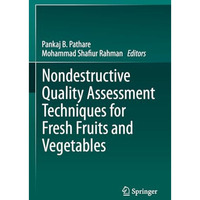 Pankaj B. Pathare
Mohammad Shafiur Rahman Editors

Nondestructive Quality Assessment Techniques for Fresh Fruits and Vegetables

Springer